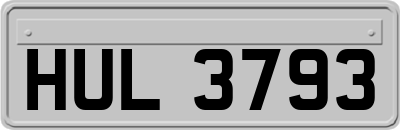 HUL 3793